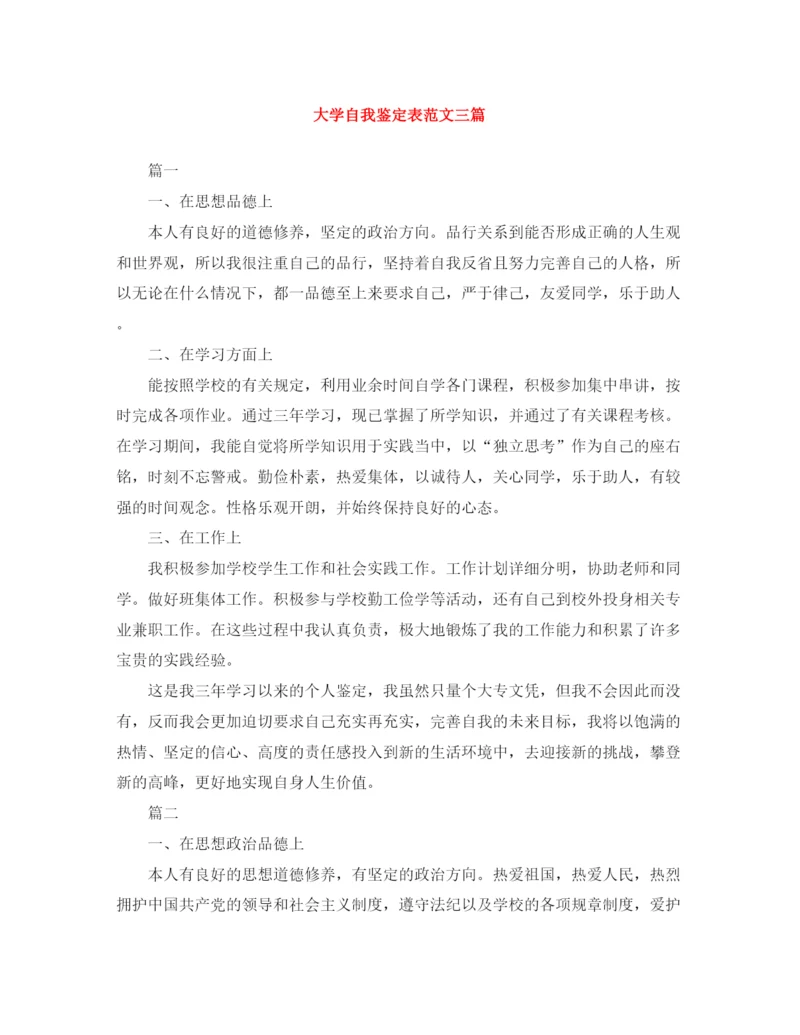 大学自我鉴定表范文三篇

篇一

一、在思想品德上

本人有良好的道德修养，坚定的政治方向。品行关系到能否形成正确的人生观和世界观，所以我很注重自己的品行，坚持着自我反省且努力完善自己的人格，所以无论在什么情况下，都一品德至上来要求自己，严于律己，友爱同学，乐于助人。

二、在学习方面上

能按照学校的有关规定，利用业余时间自学各门课程，积极参加集中串讲，按时完成各项作业。通过三年学习，现已掌握了所学知识，并通过了有关课程考核。在学习期间，我能自觉将所学知识用于实践当中，以“独立思考”作为自己的座右铭，时刻不忘警戒。勤俭朴素，热爱集体，以诚待人，关心同学，乐于助人，有较强的时间观念。性格乐观开朗，并始终保持良好的心态。

三、在工作上

我积极参加学校学生工作和社会实践工作。工作计划详细分明，协助老师和同学。做好班集体工作。积极参与学校勤工俭学等活动，还有自己到校外投身相关专业兼职工作。在这些过程中我认真负责，极大地锻炼了我的工作能力和积累了许多宝贵的实践经验。

这是我三年学习以来的个人鉴定，我虽然只量个大专文凭，但我不会因此而没有，反而我会更加迫切要求自己充实再充实，完善自我的未来目标，我将以饱满的热情、坚定的信心、高度的责任感投入到新的生活环境中，去迎接新的挑战，攀登新的高峰，更好地实现自身人生价值。

篇二

一、在思想政治品德上

本人有良好的思想道德修养，有坚定的政治方向。热爱祖国，热爱人民，热烈拥护中国共产党的领导和社会主义制度，遵守法纪以及学校的各项规章制度，爱护